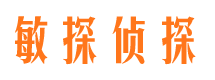 敏探侦探